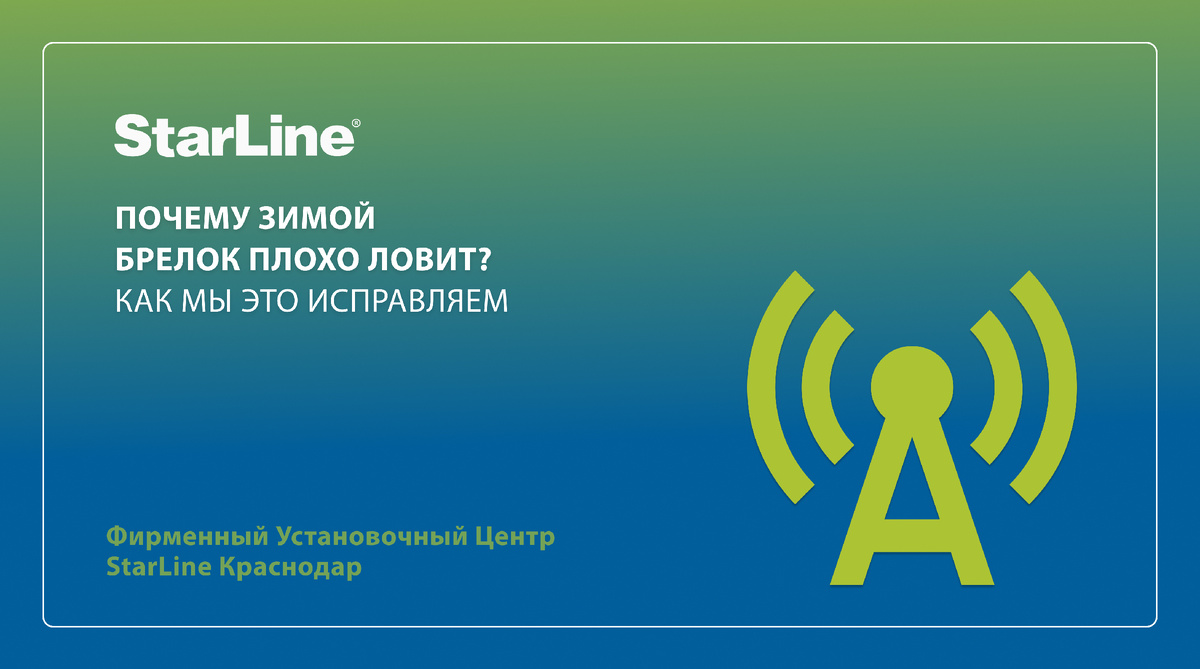 StarLine®

ПОЧЕМУ ЗИМОЙ
БРЕЛОК ПЛОХО ЛОВИТ?
КАК МЫ ЭТО ИСПРАВЛЯЕМ

Фирменный Установочный Центр
StarLine Краснодар